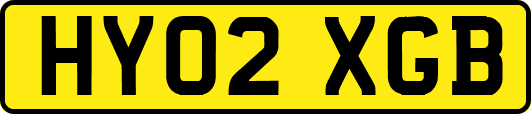 HY02 XGB